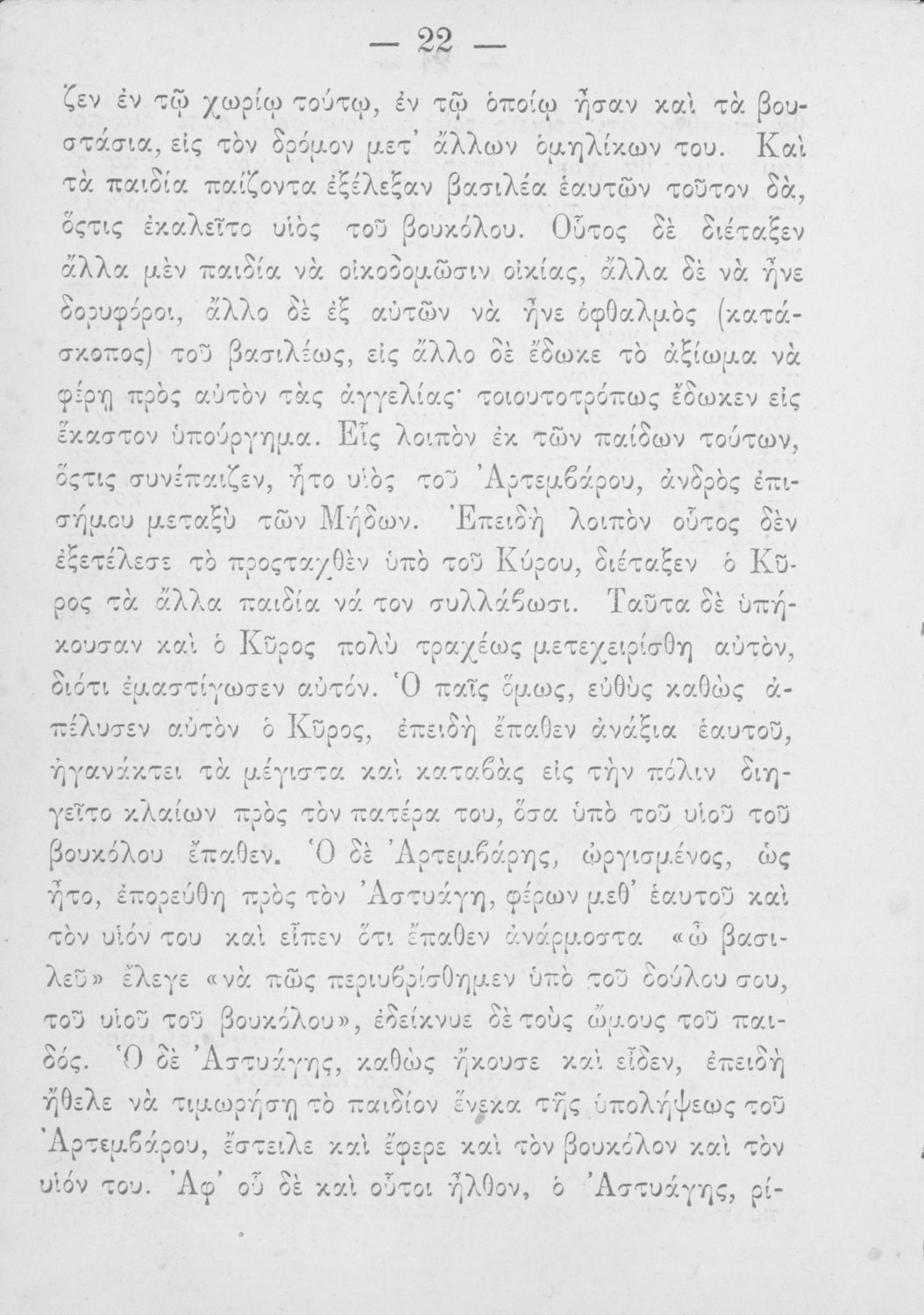 — 22 —

ζεν ἐν τῷ χωρίῳ τούτῳ, ἐν τῷ ὁποίῳ ἦσαν καὶ τὰ βουστάσια, εἰς τὸν δρόμον μετ' ἄλλων ὁμηλίκων του. Καὶ τὰ παιδία παίζοντα ἐξέλεξαν βασιλέα ἑαυτῶν τοῦτον δὰ, ὅςτις ἐκαλεῖτο υἱὸς τοῦ βουκόλου. Οὗτος δὲ διέταξεν ἄλλα μὲν παιδία νὰ οἰκοδομῶσιν οἰκίας, ἄλλα δὲ νὰ ἦνε δορυφόροι, ἄλλο δὲ ἐξ αὐτῶν νὰ ἦνε ὀφθαλμὸς (κατάσκοπος) τοῦ βασιλέως, εἰς ἄλλο δὲ ἔδωκε τὸ ἀξίωμα νὰ φέρῃ πρὸς αὐτὸν τὰς ἀγγελίας· τοιουτοτρόπως ἔδωκεν εἰς ἕκαστον ὑπούργημα. Εἷς λοιπὸν ἐκ τῶν παίδων τούτων, ὅςτις συνέπαιζεν, ἦτο υἱὸς τοῦ Ἀρτεμβάρου, ἀνδρὸς ἐπισήμου μεταξὺ τῶν Μήδων. Ἐπειδὴ λοιπὸν οὗτος δὲν ἐξετέλεσε τὸ προςταχθὲν ὑπὸ τοῦ Κύρου, διέταξεν ὁ Κῦρος τὰ ἄλλα παιδία νά τον συλλάβωσι. Ταῦτα δὲ ὑπήκουσαν καὶ ὁ Κῦρος πολὺ τραχέως μετεχειρίσθη αὐτὸν, διότι ἐμαστίγωσεν αὐτόν. Ὁ παῖς ὅμως, εὐθὺς καθὼς ἀπέλυσεν αὐτὸν ὁ Κῦρος, ἐπειδὴ ἔπαθεν ἀνάξια ἑαυτοῦ, ἠγανάκτει τὰ μέγιστα καὶ καταβὰς εἰς τὴν πόλιν διηγεῖτο κλαίων πρὸς τὸν πατέρα του, ὅσα ὑπὸ τοῦ υἱοῦ τοῦ βουκόλου ἔπαθεν. Ὁ δὲ Ἀρτεμβάρης, ὠργισμένος, ὡς ἦτο, ἐπορεύθη πρὸς τὸν Ἀστυάγη, φέρων μεθ' ἑαυτοῦ καὶ τὸν υἱόν του καὶ εἶπεν ὅτι ἔπαθεν ἀνάρμοστα «ὦ βασιλεῦ» ἔλεγε «νὰ πῶς περιυβρίσθημεν ὑπὸ τοῦ δούλου σου, τοῦ υἱοῦ τοῦ βουκόλου», ἐδείκνυε δὲ τοὺς ὤμους τοῦ παιδός. Ὁ δὲ Ἀστυάγης, καθὼς ἤκουσε καὶ εἶδεν, ἐπειδὴ ἤθελε νὰ τιμωρήσῃ τὸ παιδίον ἕνεκα τῆς ὑπολήψεως τοῦ Ἀρτεμβάρου, ἔστειλε καὶ ἔφερε καὶ τὸν βουκόλον καὶ τὸν υἱόν του. Ἀφ' οὗ δὲ καὶ οὗτοι ἦλθον, ὁ Ἀστυάγης, ρί-